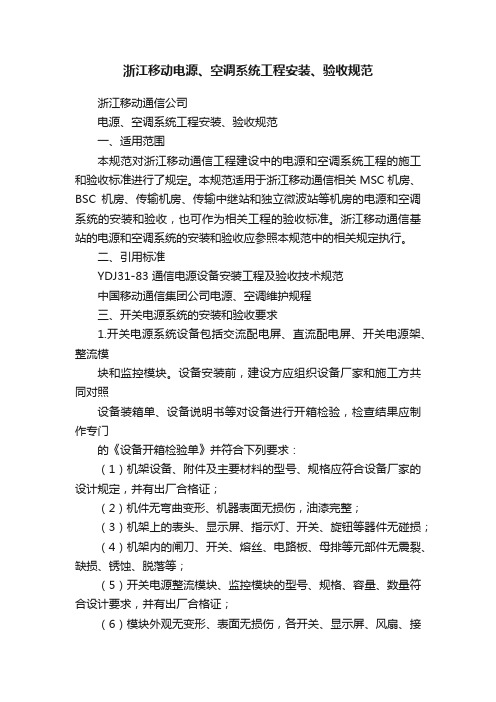 浙江移动电源、空调系统工程安装、验收规范

浙江移动通信公司

电源、空调系统工程安装、验收规范

一、适用范围

本规范对浙江移动通信工程建设中的电源和空调系统工程的施工和验收标准进行了规定。本规范适用于浙江移动通信相关 MSC 机房、BSC 机房、传输机房、传输中继站和独立微波站等机房的电源和空调系统的安装和验收，也可作为相关工程的验收标准。浙江移动通信基站的电源和空调系统的安装和验收应参照本规范中的相关规定执行。

二、引用标准

YDJ31-83 通信电源设备安装工程及验收技术规范

中国移动通信集团公司电源、空调维护规程

三、开关电源系统的安装和验收要求

1.开关电源系统设备包括交流配电屏、直流配电屏、开关电源架、整流模

块和监控模块。设备安装前，建设方应组织设备厂家和施工方共同对照

设备装箱单、设备说明书等对设备进行开箱检验，检查结果应制作专门

的《设备开箱检验单》并符合下列要求：

（1）机架设备、附件及主要材料的型号、规格应符合设备厂家的设计规定，并有出厂合格证；

（2）机件无弯曲变形、机器表面无损伤，油漆完整；

（3）机架上的表头、显示屏、指示灯、开关、旋钮等器件无碰损；

（4）机架内的闸刀、开关、熔丝、电路板、母排等元部件无震裂、缺损、锈蚀、脱落等；

（5）开关电源整流模块、监控模块的型号、规格、容量、数量符合设计要求，并有出厂合格证；

（6）模块外观无变形、表面无损伤，各开关、显示屏、风扇、接